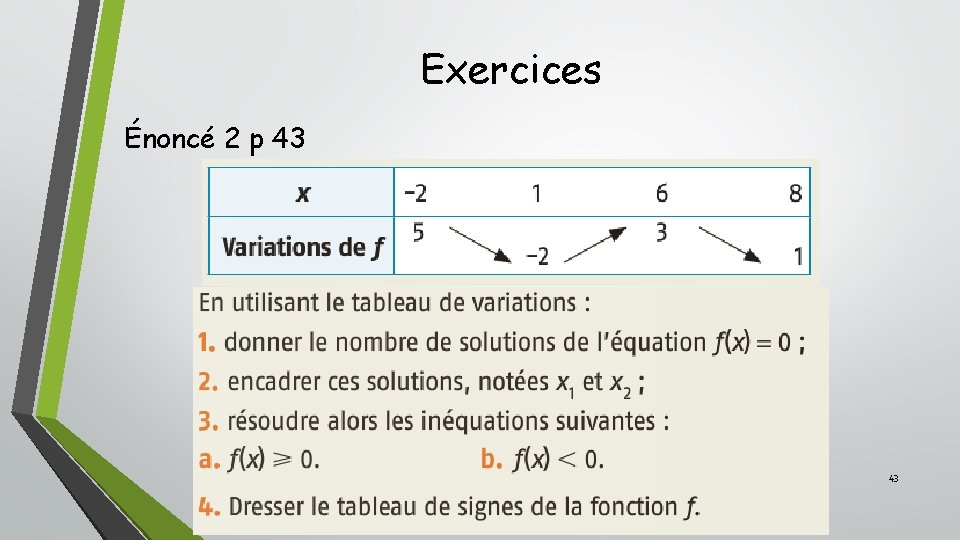 Exercices

Énoncé 2 p 43

| $x$ | $-2$ | $1$ | $6$ | $8$ |
|---|---|---|---|---|
| Variations de $f$ | $5$ ↘ | $-2$ ↗ | $3$ ↘ | $1$ |

En utilisant le tableau de variations :

1. donner le nombre de solutions de l'équation $f(x) = 0$ ;

2. encadrer ces solutions, notées $x_1$ et $x_2$ ;

3. résoudre alors les inéquations suivantes :

a. $f(x) \geqslant 0$.  b. $f(x) < 0$.

4. Dresser le tableau de signes de la fonction $f$.

43